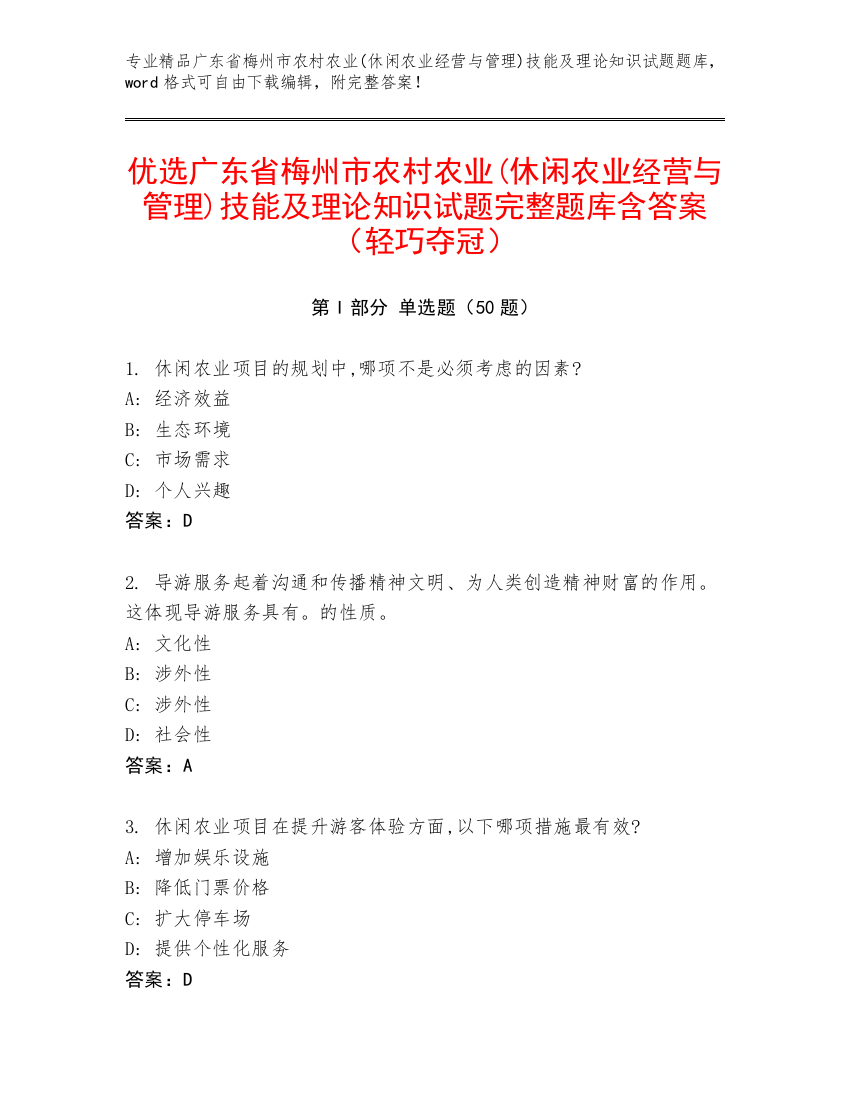 专业精品广东省梅州市农村农业(休闲农业经营与管理)技能及理论知识试题题库，word 格式可自由下载编辑，附完整答案！

优选广东省梅州市农村农业(休闲农业经营与管理)技能及理论知识试题完整题库含答案（轻巧夺冠）

第 I 部分 单选题（50 题）

1. 休闲农业项目的规划中,哪项不是必须考虑的因素?
A: 经济效益
B: 生态环境
C: 市场需求
D: 个人兴趣
答案：D

2. 导游服务起着沟通和传播精神文明、为人类创造精神财富的作用。这体现导游服务具有。的性质。
A: 文化性
B: 涉外性
C: 涉外性
D: 社会性
答案：A

3. 休闲农业项目在提升游客体验方面,以下哪项措施最有效?
A: 增加娱乐设施
B: 降低门票价格
C: 扩大停车场
D: 提供个性化服务
答案：D